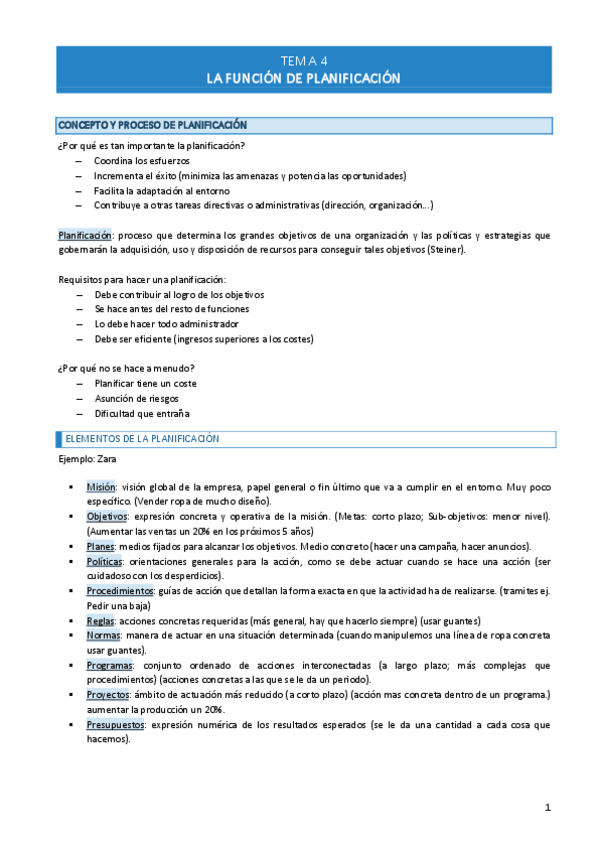 TEMA 4
LA FUNCIÓN DE PLANIFICACIÓN

CONCEPTO Y PROCESO DE PLANIFICACIÓN

¿Por qué es tan importante la planificación?
– Coordina los esfuerzos
– Incrementa el éxito (minimiza las amenazas y potencia las oportunidades)
– Facilita la adaptación al entorno
– Contribuye a otras tareas directivas o administrativas (dirección, organización…)

Planificación: proceso que determina los grandes objetivos de una organización y las políticas y estrategias que gobernarán la adquisición, uso y disposición de recursos para conseguir tales objetivos (Steiner).

Requisitos para hacer una planificación:
– Debe contribuir al logro de los objetivos
– Se hace antes del resto de funciones
– Lo debe hacer todo administrador
– Debe ser eficiente (ingresos superiores a los costes)

¿Por qué no se hace a menudo?
– Planificar tiene un coste
– Asunción de riesgos
– Dificultad que entraña

ELEMENTOS DE LA PLANIFICACIÓN

Ejemplo: Zara

▪ Misión: visión global de la empresa, papel general o fin último que va a cumplir en el entorno. Muy poco específico. (Vender ropa de mucho diseño).
▪ Objetivos: expresión concreta y operativa de la misión. (Metas: corto plazo; Sub-objetivos: menor nivel). (Aumentar las ventas un 20% en los próximos 5 años)
▪ Planes: medios fijados para alcanzar los objetivos. Medio concreto (hacer una campaña, hacer anuncios).
▪ Políticas: orientaciones generales para la acción, como se debe actuar cuando se hace una acción (ser cuidadoso con los desperdicios).
▪ Procedimientos: guías de acción que detallan la forma exacta en que la actividad ha de realizarse. (tramites ej. Pedir una baja)
▪ Reglas: acciones concretas requeridas (más general, hay que hacerlo siempre) (usar guantes)
▪ Normas: manera de actuar en una situación determinada (cuando manipulemos una línea de ropa concreta usar guantes).
▪ Programas: conjunto ordenado de acciones interconectadas (a largo plazo; más complejas que procedimientos) (acciones concretas a las que se le da un periodo).
▪ Proyectos: ámbito de actuación más reducido (a corto plazo) (acción mas concreta dentro de un programa.) aumentar la producción un 20%.
▪ Presupuestos: expresión numérica de los resultados esperados (se le da una cantidad a cada cosa que hacemos).

1